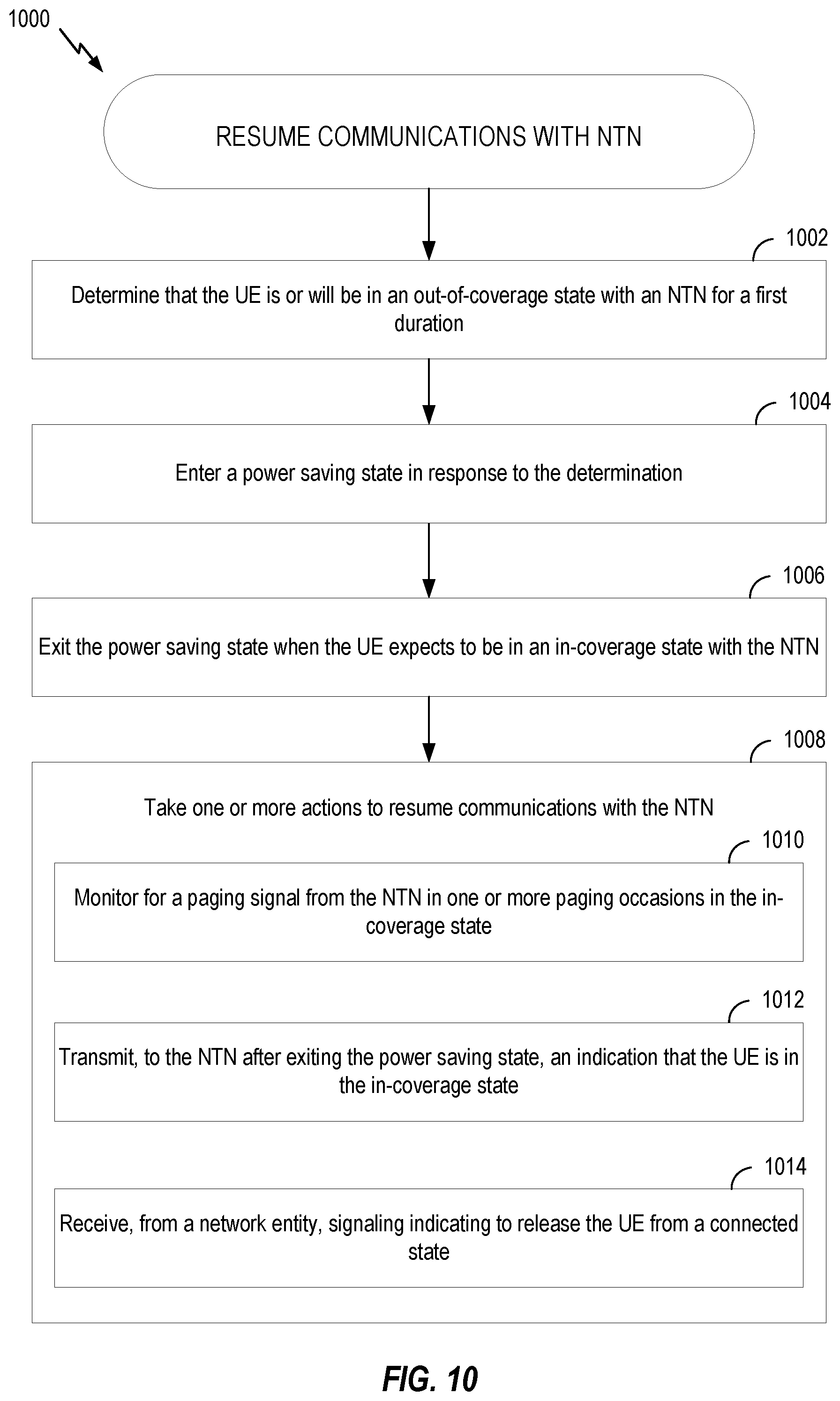 1000

RESUME COMMUNICATIONS WITH NTN

1002

Determine that the UE is or will be in an out-of-coverage state with an NTN for a first duration

1004

Enter a power saving state in response to the determination

1006

Exit the power saving state when the UE expects to be in an in-coverage state with the NTN

1008

Take one or more actions to resume communications with the NTN

1010

Monitor for a paging signal from the NTN in one or more paging occasions in the in-coverage state

1012

Transmit, to the NTN after exiting the power saving state, an indication that the UE is in the in-coverage state

1014

Receive, from a network entity, signaling indicating to release the UE from a connected state

FIG. 10